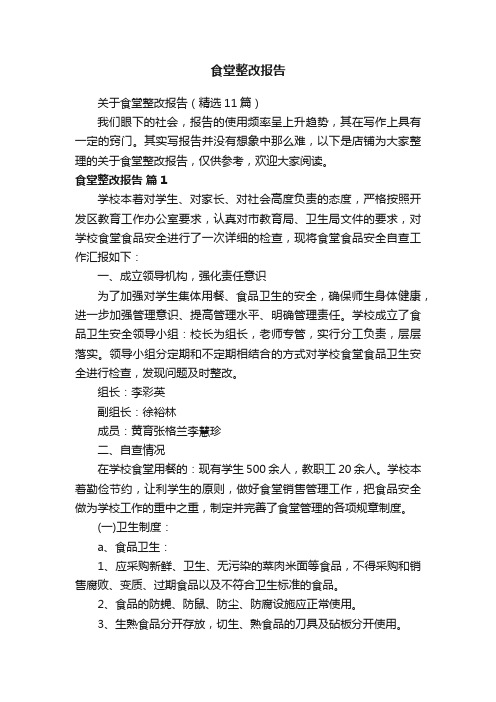 食堂整改报告

关于食堂整改报告（精选11篇）

我们眼下的社会，报告的使用频率呈上升趋势，其在写作上具有一定的窍门。其实写报告并没有想象中那么难，以下是店铺为大家整理的关于食堂整改报告，仅供参考，欢迎大家阅读。

食堂整改报告 篇1

学校本着对学生、对家长、对社会高度负责的态度，严格按照开发区教育工作办公室要求，认真对市教育局、卫生局文件的要求，对学校食堂食品安全进行了一次详细的检查，现将食堂食品安全自查工作汇报如下：

一、成立领导机构，强化责任意识

为了加强对学生集体用餐、食品卫生的安全，确保师生身体健康，进一步加强管理意识、提高管理水平、明确管理责任。学校成立了食品卫生安全领导小组：校长为组长，老师专管，实行分工负责，层层落实。领导小组分定期和不定期相结合的方式对学校食堂食品卫生安全进行检查，发现问题及时整改。

组长：李彩英

副组长：徐裕林

成员：黄育张格兰李慧珍

二、自查情况

在学校食堂用餐的：现有学生500余人，教职工20余人。学校本着勤俭节约，让利学生的原则，做好食堂销售管理工作，把食品安全做为学校工作的重中之重，制定并完善了食堂管理的各项规章制度。

(一)卫生制度：

a、食品卫生：

1、应采购新鲜、卫生、无污染的菜肉米面等食品，不得采购和销售腐败、变质、过期食品以及不符合卫生标准的食品。

2、食品的防蝇、防鼠、防尘、防腐设施应正常使用。

3、生熟食品分开存放，切生、熟食品的刀具及砧板分开使用。